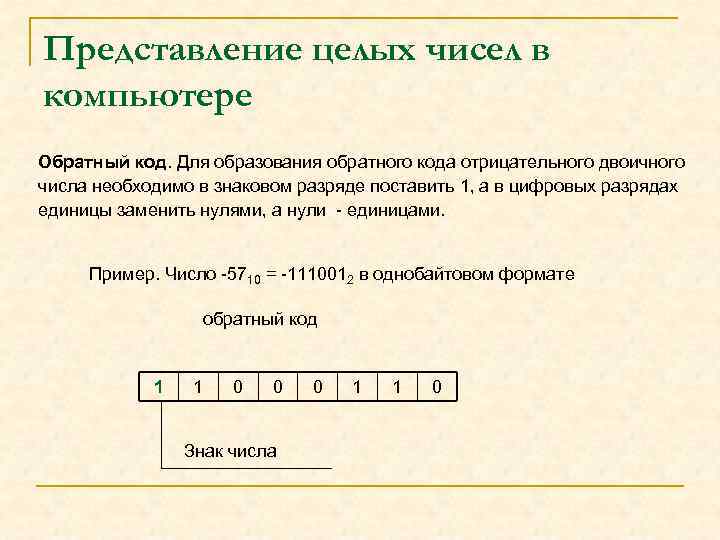 Представление целых чисел в компьютере

Обратный код. Для образования обратного кода отрицательного двоичного числа необходимо в знаковом разряде поставить 1, а в цифровых разрядах единицы заменить нулями, а нули - единицами.

Пример. Число $-57_{10} = -111001_2$ в однобайтовом формате

обратный код

| 1 | 1 | 0 | 0 | 0 | 1 | 1 | 0 |
|---|---|---|---|---|---|---|---|

Знак числа